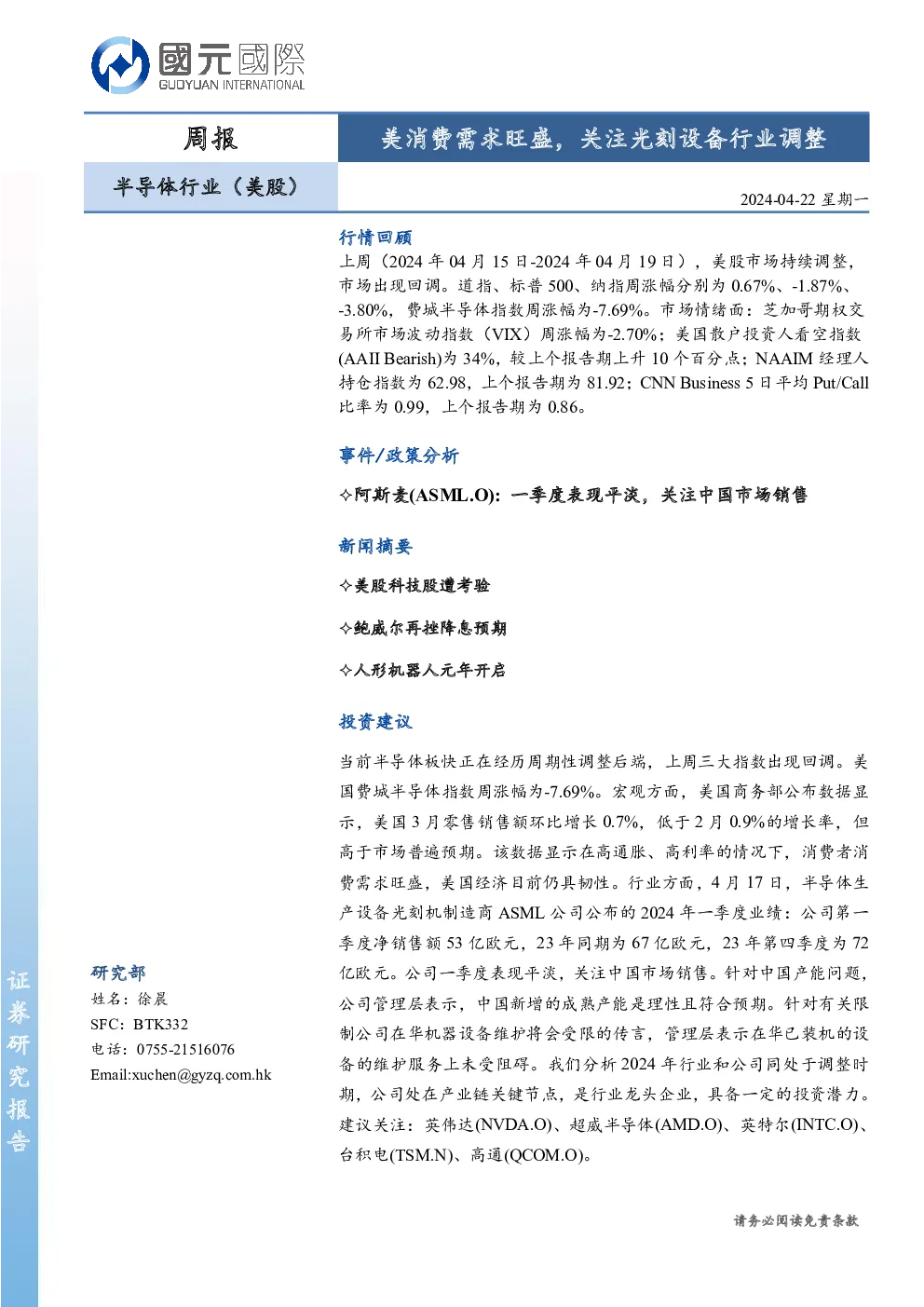 國元國際
GUOYUAN INTERNATIONAL

周报

美消费需求旺盛，关注光刻设备行业调整

半导体行业（美股）

2024-04-22 星期一

行情回顾

上周（2024 年 04 月 15 日-2024 年 04 月 19 日），美股市场持续调整，市场出现回调。道指、标普 500、纳指周涨幅分别为 0.67%、-1.87%、-3.80%，费城半导体指数周涨幅为-7.69%。市场情绪面：芝加哥期权交易所市场波动指数（VIX）周涨幅为-2.70%；美国散户投资人看空指数(AAII Bearish)为 34%，较上个报告期上升 10 个百分点；NAAIM 经理人持仓指数为 62.98，上个报告期为 81.92；CNN Business 5 日平均 Put/Call 比率为 0.99，上个报告期为 0.86。

事件/政策分析

✧阿斯麦(ASML.O)：一季度表现平淡，关注中国市场销售

新闻摘要

✧美股科技股遭考验

✧鲍威尔再挫降息预期

✧人形机器人元年开启

投资建议

当前半导体板快正在经历周期性调整后端，上周三大指数出现回调。美国费城半导体指数周涨幅为-7.69%。宏观方面，美国商务部公布数据显示，美国 3 月零售销售额环比增长 0.7%，低于 2 月 0.9%的增长率，但高于市场普遍预期。该数据显示在高通胀、高利率的情况下，消费者消费需求旺盛，美国经济目前仍具韧性。行业方面，4 月 17 日，半导体生产设备光刻机制造商 ASML 公司公布的 2024 年一季度业绩：公司第一季度净销售额 53 亿欧元，23 年同期为 67 亿欧元，23 年第四季度为 72 亿欧元。公司一季度表现平淡，关注中国市场销售。针对中国产能问题，公司管理层表示，中国新增的成熟产能是理性且符合预期。针对有关限制公司在华机器设备维护将会受限的传言，管理层表示在华已装机的设备的维护服务上未受阻碍。我们分析 2024 年行业和公司同处于调整时期，公司处在产业链关键节点，是行业龙头企业，具备一定的投资潜力。建议关注：英伟达(NVDA.O)、超威半导体(AMD.O)、英特尔(INTC.O)、台积电(TSM.N)、高通(QCOM.O)。

研究部
姓名：徐晨
SFC：BTK332
电话：0755-21516076
Email:xuchen@gyzq.com.hk

证券研究报告

请务必阅读免责条款